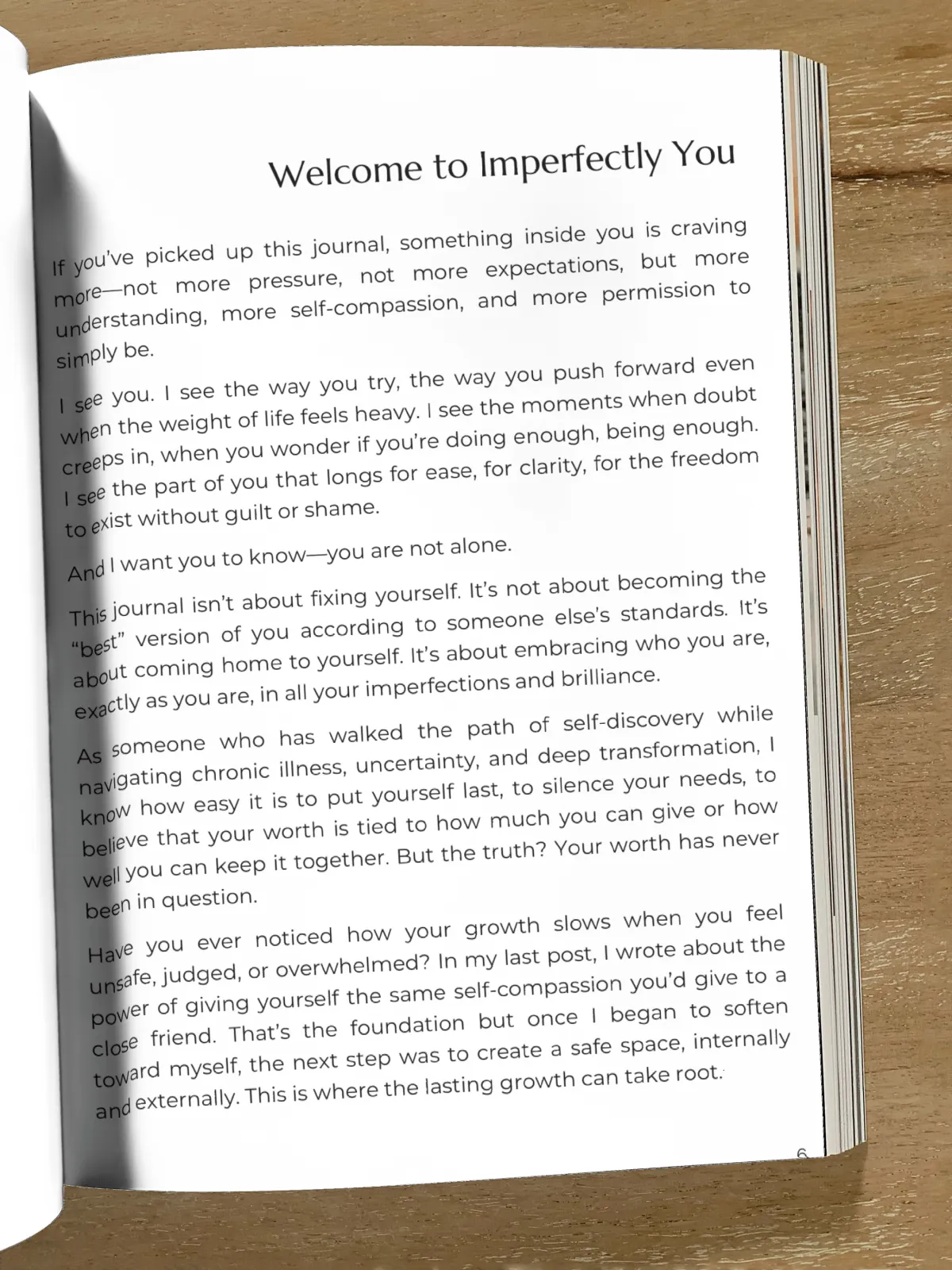 Welcome to Imperfectly You

If you've picked up this journal, something inside you is craving more—not more pressure, not more expectations, but more understanding, more self-compassion, and more permission to simply be.

I see you. I see the way you try, the way you push forward even when the weight of life feels heavy. I see the moments when doubt creeps in, when you wonder if you're doing enough, being enough. I see the part of you that longs for ease, for clarity, for the freedom to exist without guilt or shame.

And I want you to know—you are not alone.

This journal isn't about fixing yourself. It's not about becoming the "best" version of you according to someone else's standards. It's about coming home to yourself. It's about embracing who you are, exactly as you are, in all your imperfections and brilliance.

As someone who has walked the path of self-discovery while navigating chronic illness, uncertainty, and deep transformation, I know how easy it is to put yourself last, to silence your needs, to believe that your worth is tied to how much you can give or how well you can keep it together. But the truth? Your worth has never been in question.

Have you ever noticed how your growth slows when you feel unsafe, judged, or overwhelmed? In my last post, I wrote about the power of giving yourself the same self-compassion you'd give to a close friend. That's the foundation but once I began to soften toward myself, the next step was to create a safe space, internally and externally. This is where the lasting growth can take root.

6